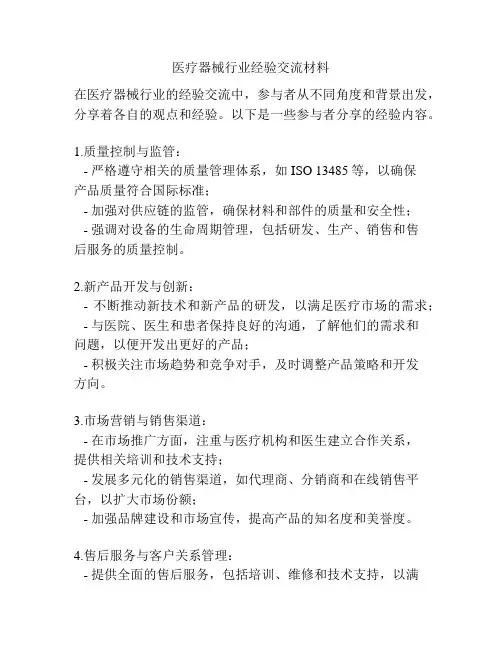 医疗器械行业经验交流材料

在医疗器械行业的经验交流中，参与者从不同角度和背景出发，分享着各自的观点和经验。以下是一些参与者分享的经验内容。

1.质量控制与监管：
- 严格遵守相关的质量管理体系，如 ISO 13485 等，以确保产品质量符合国际标准；
- 加强对供应链的监管，确保材料和部件的质量和安全性；
- 强调对设备的生命周期管理，包括研发、生产、销售和售后服务的质量控制。

2.新产品开发与创新：
- 不断推动新技术和新产品的研发，以满足医疗市场的需求；
- 与医院、医生和患者保持良好的沟通，了解他们的需求和问题，以便开发出更好的产品；
- 积极关注市场趋势和竞争对手，及时调整产品策略和开发方向。

3.市场营销与销售渠道：
- 在市场推广方面，注重与医疗机构和医生建立合作关系，提供相关培训和技术支持；
- 发展多元化的销售渠道，如代理商、分销商和在线销售平台，以扩大市场份额；
- 加强品牌建设和市场宣传，提高产品的知名度和美誉度。

4.售后服务与客户关系管理：
- 提供全面的售后服务，包括培训、维修和技术支持，以满